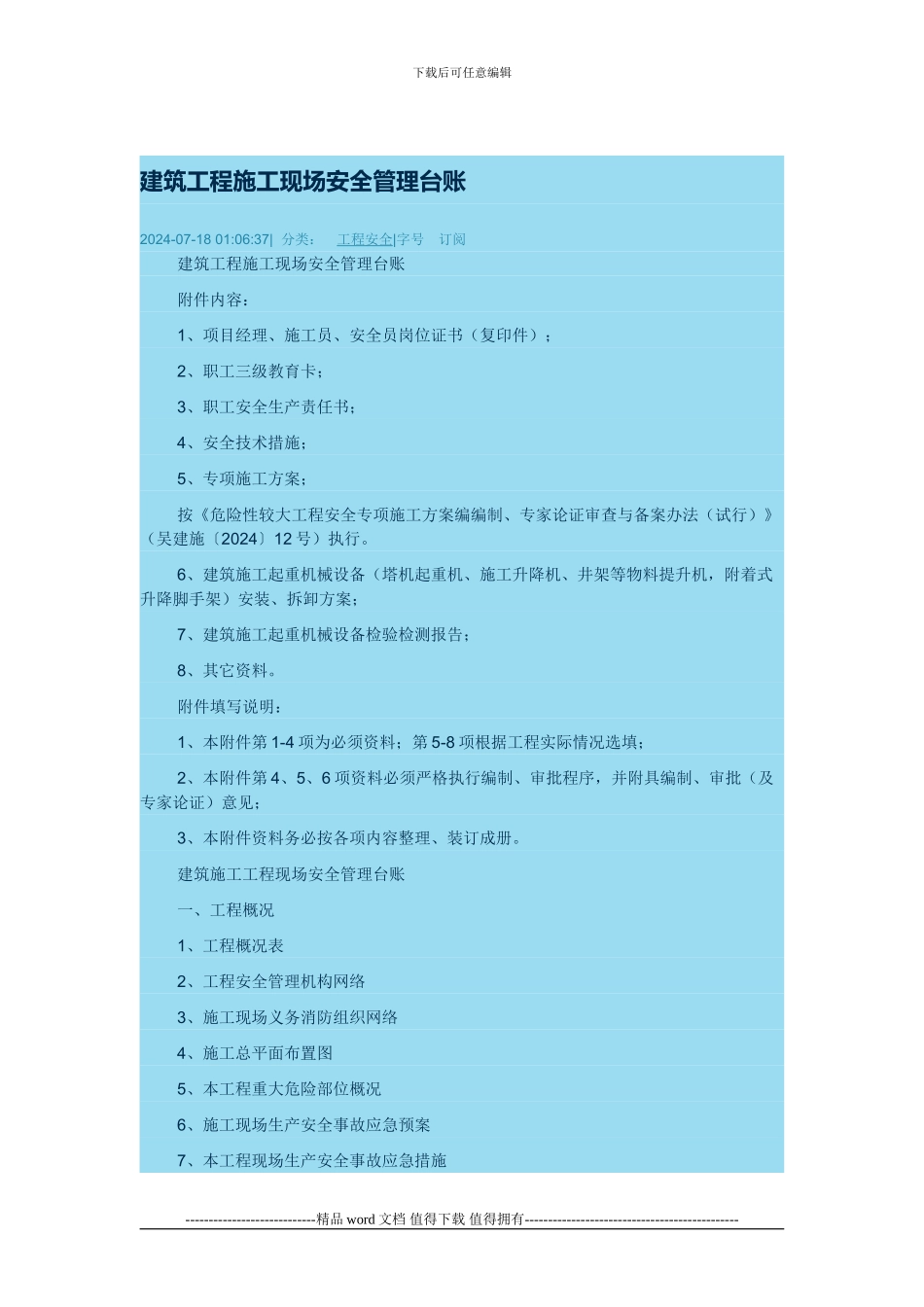 下载后可任意编辑

建筑工程施工现场安全管理台账

2024-07-18 01:06:37| 分类： 工程安全|字号 订阅

建筑工程施工现场安全管理台账

附件内容：

1、项目经理、施工员、安全员岗位证书（复印件）；

2、职工三级教育卡；

3、职工安全生产责任书；

4、安全技术措施；

5、专项施工方案；

按《危险性较大工程安全专项施工方案编编制、专家论证审查与备案办法（试行）》（吴建施〔2024〕12 号）执行。

6、建筑施工起重机械设备（塔机起重机、施工升降机、井架等物料提升机，附着式升降脚手架）安装、拆卸方案；

7、建筑施工起重机械设备检验检测报告；

8、其它资料。

附件填写说明：

1、本附件第 1-4 项为必须资料；第 5-8 项根据工程实际情况选填；

2、本附件第 4、5、6 项资料必须严格执行编制、审批程序，并附具编制、审批（及专家论证）意见；

3、本附件资料务必按各项内容整理、装订成册。

建筑施工工程现场安全管理台账

一、工程概况

1、工程概况表

2、工程安全管理机构网络

3、施工现场义务消防组织网络

4、施工总平面布置图

5、本工程重大危险部位概况

6、施工现场生产安全事故应急预案

7、本工程现场生产安全事故应急措施

----------------------------精品 word 文档 值得下载 值得拥有----------------------------------------------